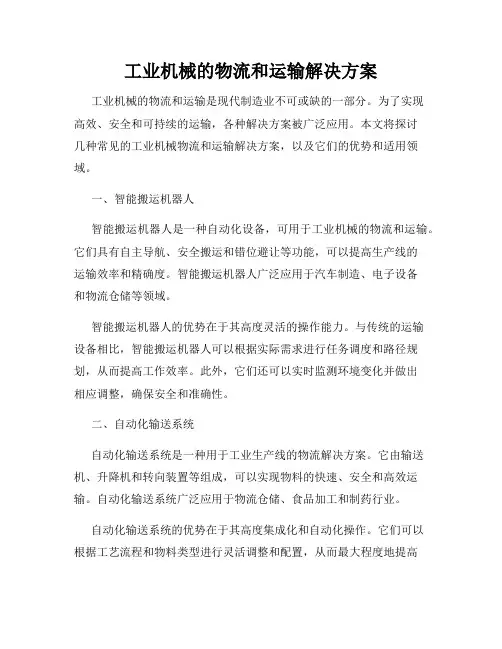 工业机械的物流和运输解决方案

工业机械的物流和运输是现代制造业不可或缺的一部分。为了实现高效、安全和可持续的运输，各种解决方案被广泛应用。本文将探讨几种常见的工业机械物流和运输解决方案，以及它们的优势和适用领域。

一、智能搬运机器人

智能搬运机器人是一种自动化设备，可用于工业机械的物流和运输。它们具有自主导航、安全搬运和错位避让等功能，可以提高生产线的运输效率和精确度。智能搬运机器人广泛应用于汽车制造、电子设备和物流仓储等领域。

智能搬运机器人的优势在于其高度灵活的操作能力。与传统的运输设备相比，智能搬运机器人可以根据实际需求进行任务调度和路径规划，从而提高工作效率。此外，它们还可以实时监测环境变化并做出相应调整，确保安全和准确性。

二、自动化输送系统

自动化输送系统是一种用于工业生产线的物流解决方案。它由输送机、升降机和转向装置等组成，可以实现物料的快速、安全和高效运输。自动化输送系统广泛应用于物流仓储、食品加工和制药行业。

自动化输送系统的优势在于其高度集成化和自动化操作。它们可以根据工艺流程和物料类型进行灵活调整和配置，从而最大程度地提高